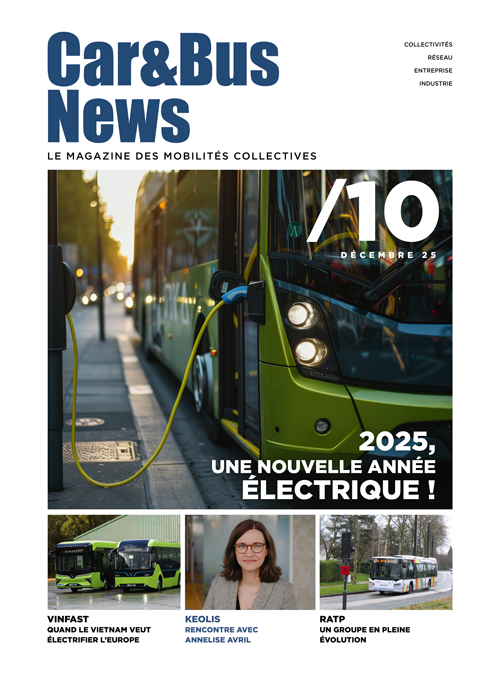 Car&Bus News

COLLECTIVITÉS
RÉSEAU
ENTREPRISE
INDUSTRIE

LE MAGAZINE DES MOBILITÉS COLLECTIVES

/10
DÉCEMBRE 25

2025, UNE NOUVELLE ANNÉE ÉLECTRIQUE !

VINFAST
QUAND LE VIETNAM VEUT ÉLECTRIFIER L'EUROPE

KEOLIS
RENCONTRE AVEC ANNELISE AVRIL

RATP
UN GROUPE EN PLEINE ÉVOLUTION